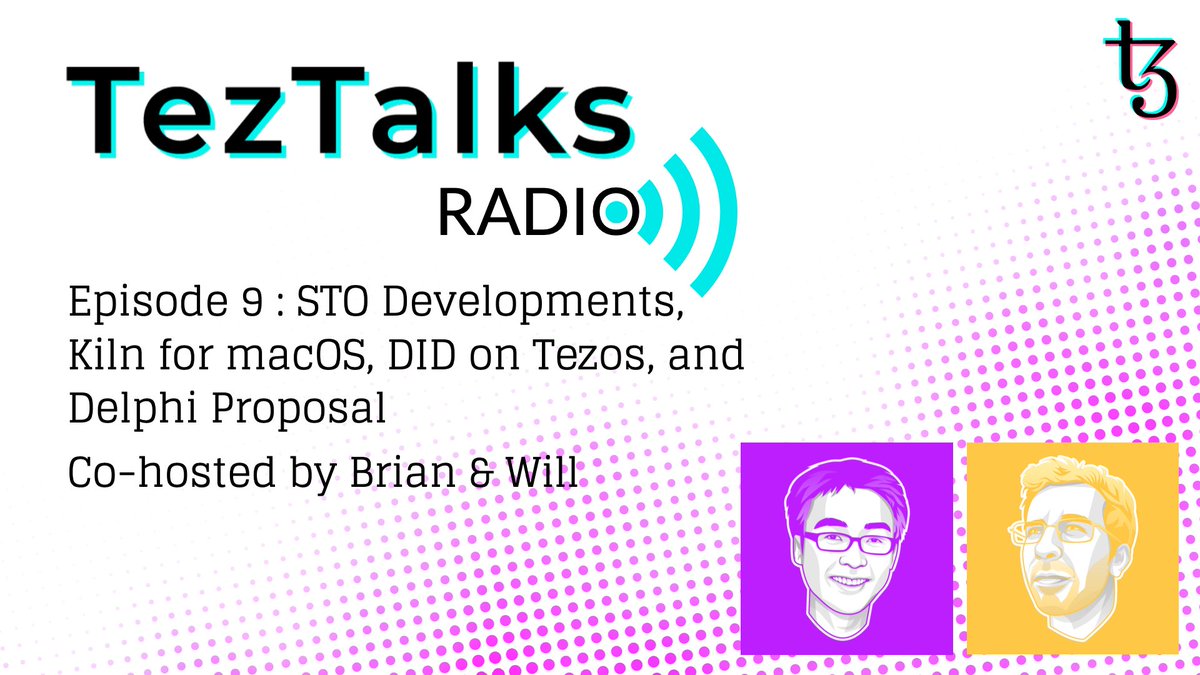 TezTalks
RADIO

Episode 9 : STO Developments, Kiln for macOS, DID on Tezos, and Delphi Proposal

Co-hosted by Brian & Will